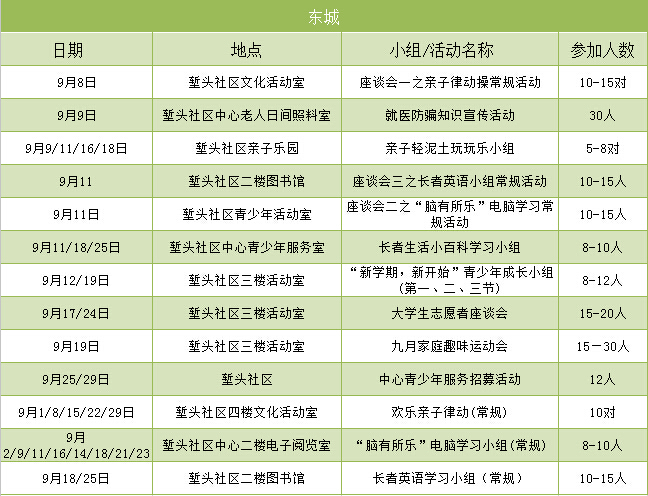 东城

| 日期 | 地点 | 小组/活动名称 | 参加人数 |
|---|---|---|---|
| 9月8日 | 堑头社区文化活动室 | 座谈会一之亲子律动操常规活动 | 10-15对 |
| 9月9日 | 堑头社区中心老人日间照料室 | 就医防骗知识宣传活动 | 30人 |
| 9月9/11/16/18日 | 堑头社区亲子乐园 | 亲子轻泥土玩玩乐小组 | 5-8对 |
| 9月11 | 堑头社区二楼图书馆 | 座谈会三之长者英语小组常规活动 | 10-15人 |
| 9月11日 | 堑头社区青少年活动室 | 座谈会二之“脑有所乐”电脑学习常规活动 | 10-15人 |
| 9月11/18/25日 | 堑头社区中心青少年服务室 | 长者生活小百科学习小组 | 8-10人 |
| 9月12/19日 | 堑头社区三楼活动室 | “新学期，新开始”青少年成长小组（第一、二、三节） | 8-12人 |
| 9月17/24日 | 堑头社区三楼活动室 | 大学生志愿者座谈会 | 15-20人 |
| 9月19日 | 堑头社区三楼活动室 | 九月家庭趣味运动会 | 15－30人 |
| 9月25/29日 | 堑头社区 | 中心青少年服务招募活动 | 12人 |
| 9月1/8/15/22/29日 | 堑头社区四楼文化活动室 | 欢乐亲子律动(常规) | 10对 |
| 9月 2/9/11/16/14/18/21/23 | 堑头社区中心二楼电子阅览室 | “脑有所乐”电脑学习小组(常规) | 8-10人 |
| 9月18/25日 | 堑头社区二楼图书馆 | 长者英语学习小组（常规） | 10-15人 |